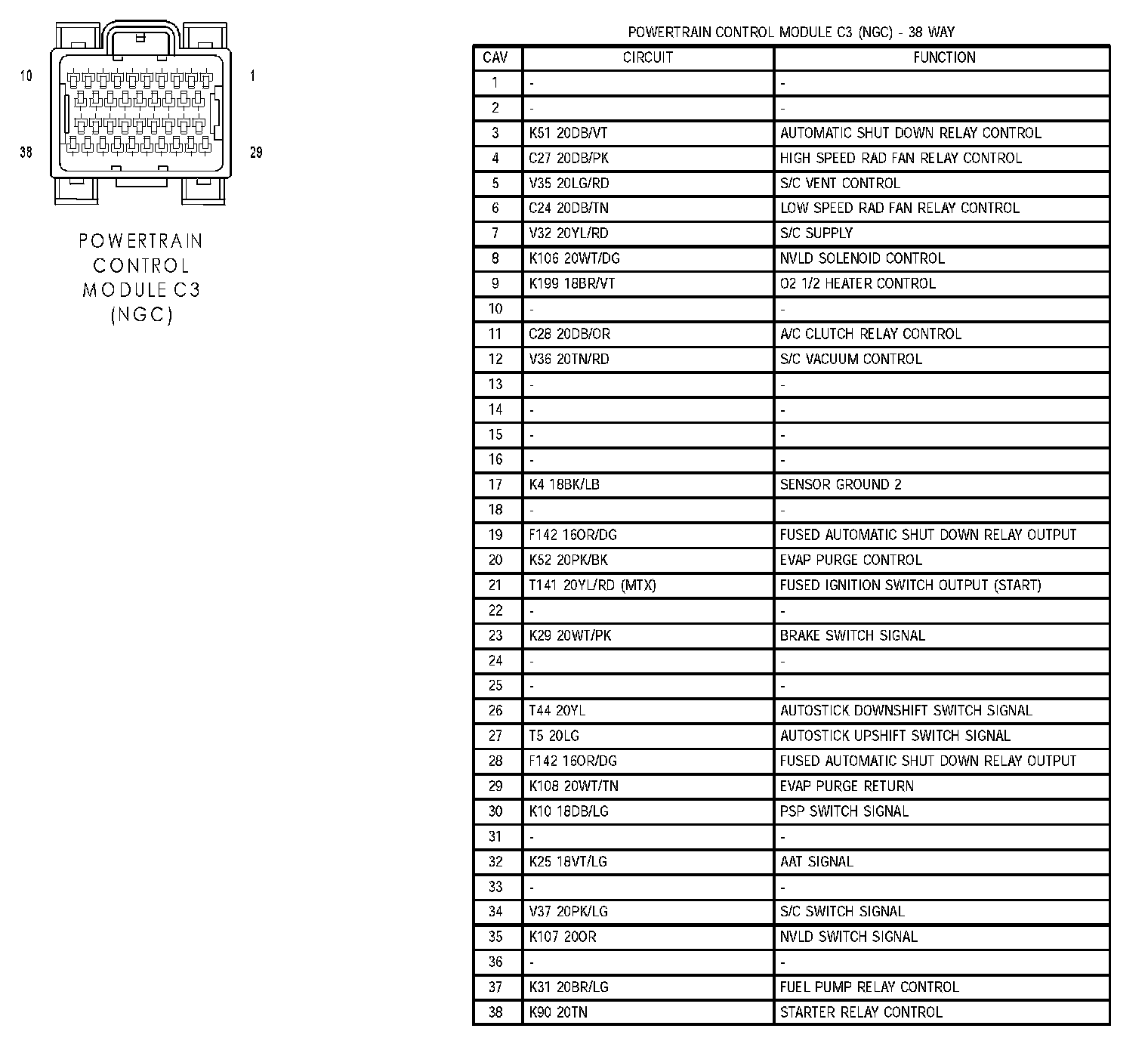 10

1

38

29

POWERTRAIN CONTROL MODULE C3 (NGC)

POWERTRAIN CONTROL MODULE C3 (NGC) - 38 WAY

| CAV | CIRCUIT | FUNCTION |
|---|---|---|
| 1 | - | - |
| 2 | - | - |
| 3 | K51 20DB/VT | AUTOMATIC SHUT DOWN RELAY CONTROL |
| 4 | C27 20DB/PK | HIGH SPEED RAD FAN RELAY CONTROL |
| 5 | V35 20LG/RD | S/C VENT CONTROL |
| 6 | C24 20DB/TN | LOW SPEED RAD FAN RELAY CONTROL |
| 7 | V32 20YL/RD | S/C SUPPLY |
| 8 | K106 20WT/DG | NVLD SOLENOID CONTROL |
| 9 | K199 18BR/VT | O2 1/2 HEATER CONTROL |
| 10 | - | - |
| 11 | C28 20DB/OR | A/C CLUTCH RELAY CONTROL |
| 12 | V36 20TN/RD | S/C VACUUM CONTROL |
| 13 | - | - |
| 14 | - | - |
| 15 | - | - |
| 16 | - | - |
| 17 | K4 18BK/LB | SENSOR GROUND 2 |
| 18 | - | - |
| 19 | F142 16OR/DG | FUSED AUTOMATIC SHUT DOWN RELAY OUTPUT |
| 20 | K52 20PK/BK | EVAP PURGE CONTROL |
| 21 | T141 20YL/RD (MTX) | FUSED IGNITION SWITCH OUTPUT (START) |
| 22 | - | - |
| 23 | K29 20WT/PK | BRAKE SWITCH SIGNAL |
| 24 | - | - |
| 25 | - | - |
| 26 | T44 20YL | AUTOSTICK DOWNSHIFT SWITCH SIGNAL |
| 27 | T5 20LG | AUTOSTICK UPSHIFT SWITCH SIGNAL |
| 28 | F142 16OR/DG | FUSED AUTOMATIC SHUT DOWN RELAY OUTPUT |
| 29 | K108 20WT/TN | EVAP PURGE RETURN |
| 30 | K10 18DB/LG | PSP SWITCH SIGNAL |
| 31 | - | - |
| 32 | K25 18VT/LG | AAT SIGNAL |
| 33 | - | - |
| 34 | V37 20PK/LG | S/C SWITCH SIGNAL |
| 35 | K107 20OR | NVLD SWITCH SIGNAL |
| 36 | - | - |
| 37 | K31 20BR/LG | FUEL PUMP RELAY CONTROL |
| 38 | K90 20TN | STARTER RELAY CONTROL |